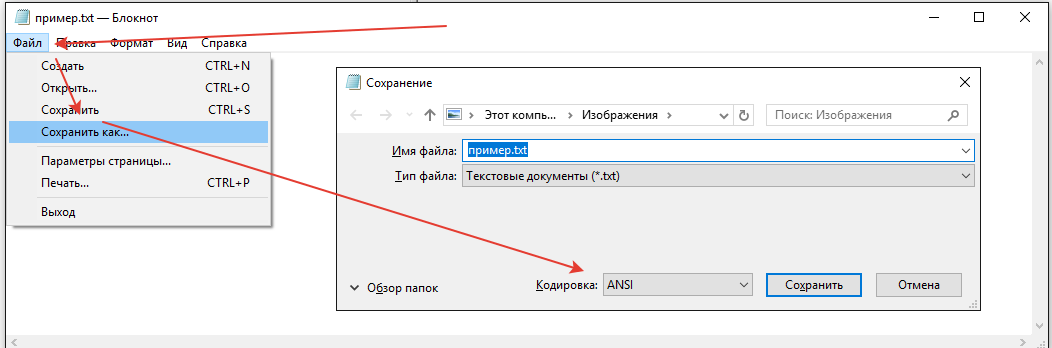 пример.txt — Блокнот

Файл Правка Формат Вид Справка

Создать CTRL+N
Открыть... CTRL+O
Сохранить CTRL+S
Сохранить как...
Параметры страницы...
Печать... CTRL+P
Выход

Сохранение

Этот компь... › Изображения ›
Поиск: Изображения

Имя файла: пример.txt
Тип файла: Текстовые документы (*.txt)

Обзор папок
Кодировка: ANSI
Сохранить
Отмена